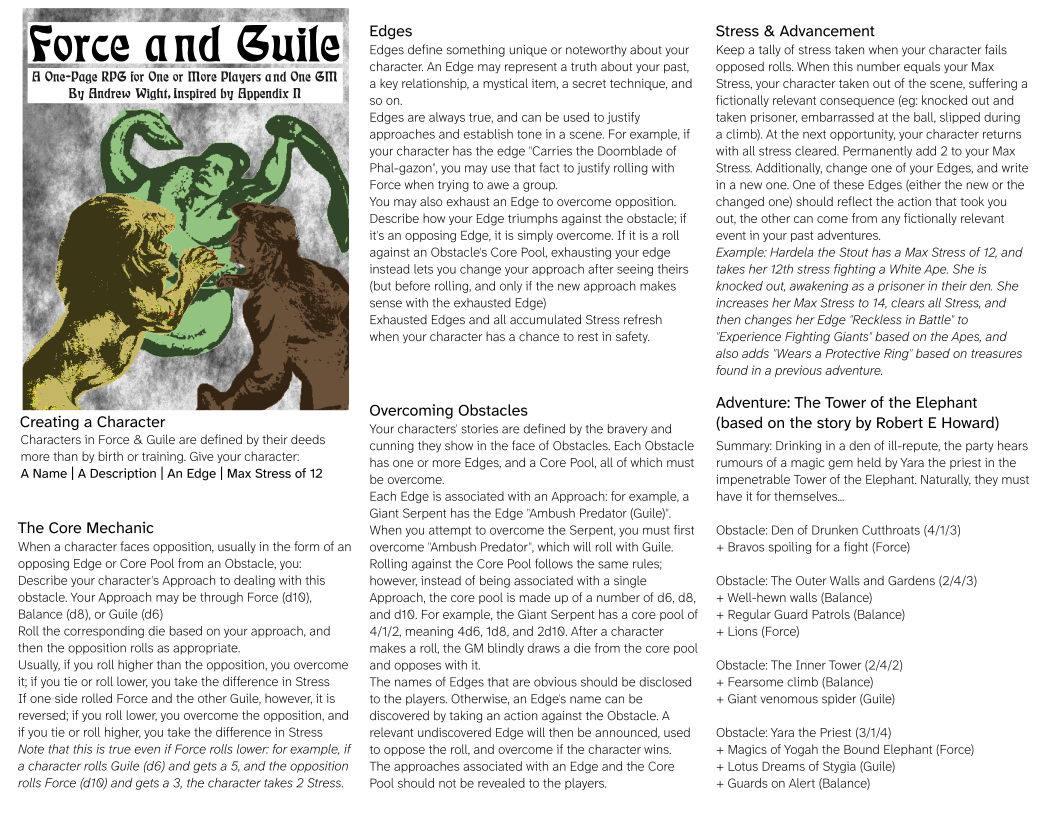 Force and Guile
A One-Page RPG for One or More Players and One GM
By Andrew Wight, Inspired by Appendix N

Creating a Character
Characters in Force & Guile are defined by their deeds more than by birth or training. Give your character:
A Name | A Description | An Edge | Max Stress of 12

The Core Mechanic
When a character faces opposition, usually in the form of an opposing Edge or Core Pool from an Obstacle, you:
Describe your character's Approach to dealing with this obstacle. Your Approach may be through Force (d10), Balance (d8), or Guile (d6)
Roll the corresponding die based on your approach, and then the opposition rolls as appropriate.
Usually, if you roll higher than the opposition, you overcome it; if you tie or roll lower, you take the difference in Stress
If one side rolled Force and the other Guile, however, it is reversed; if you roll lower, you overcome the opposition, and if you tie or roll higher, you take the difference in Stress
Note that this is true even if Force rolls lower: for example, if a character rolls Guile (d6) and gets a 5, and the opposition rolls Force (d10) and gets a 3, the character takes 2 Stress.

Edges
Edges define something unique or noteworthy about your character. An Edge may represent a truth about your past, a key relationship, a mystical item, a secret technique, and so on.
Edges are always true, and can be used to justify approaches and establish tone in a scene. For example, if your character has the edge "Carries the Doomblade of Phal-gazon", you may use that fact to justify rolling with Force when trying to awe a group.
You may also exhaust an Edge to overcome opposition. Describe how your Edge triumphs against the obstacle; if it's an opposing Edge, it is simply overcome. If it is a roll against an Obstacle's Core Pool, exhausting your edge instead lets you change your approach after seeing theirs (but before rolling, and only if the new approach makes sense with the exhausted Edge)
Exhausted Edges and all accumulated Stress refresh when your character has a chance to rest in safety.

Overcoming Obstacles
Your characters' stories are defined by the bravery and cunning they show in the face of Obstacles. Each Obstacle has one or more Edges, and a Core Pool, all of which must be overcome.
Each Edge is associated with an Approach: for example, a Giant Serpent has the Edge "Ambush Predator (Guile)". When you attempt to overcome the Serpent, you must first overcome "Ambush Predator", which will roll with Guile.
Rolling against the Core Pool follows the same rules; however, instead of being associated with a single Approach, the core pool is made up of a number of d6, d8, and d10. For example, the Giant Serpent has a core pool of 4/1/2, meaning 4d6, 1d8, and 2d10. After a character makes a roll, the GM blindly draws a die from the core pool and opposes with it.
The names of Edges that are obvious should be disclosed to the players. Otherwise, an Edge's name can be discovered by taking an action against the Obstacle. A relevant undiscovered Edge will then be announced, used to oppose the roll, and overcome if the character wins.
The approaches associated with an Edge and the Core Pool should not be revealed to the players.

Stress & Advancement
Keep a tally of stress taken when your character fails opposed rolls. When this number equals your Max Stress, your character taken out of the scene, suffering a fictionally relevant consequence (eg: knocked out and taken prisoner, embarrassed at the ball, slipped during a climb). At the next opportunity, your character returns with all stress cleared. Permanently add 2 to your Max Stress. Additionally, change one of your Edges, and write in a new one. One of these Edges (either the new or the changed one) should reflect the action that took you out, the other can come from any fictionally relevant event in your past adventures.
Example: Hardela the Stout has a Max Stress of 12, and takes her 12th stress fighting a White Ape. She is knocked out, awakening as a prisoner in their den. She increases her Max Stress to 14, clears all Stress, and then changes her Edge "Reckless in Battle" to "Experience Fighting Giants" based on the Apes, and also adds "Wears a Protective Ring" based on treasures found in a previous adventure.

Adventure: The Tower of the Elephant (based on the story by Robert E Howard)
Summary: Drinking in a den of ill-repute, the party hears rumours of a magic gem held by Yara the priest in the impenetrable Tower of the Elephant. Naturally, they must have it for themselves...

Obstacle: Den of Drunken Cutthroats (4/1/3)
+ Bravos spoiling for a fight (Force)

Obstacle: The Outer Walls and Gardens (2/4/3)
+ Well-hewn walls (Balance)
+ Regular Guard Patrols (Balance)
+ Lions (Force)

Obstacle: The Inner Tower (2/4/2)
+ Fearsome climb (Balance)
+ Giant venomous spider (Guile)

Obstacle: Yara the Priest (3/1/4)
+ Magics of Yogah the Bound Elephant (Force)
+ Lotus Dreams of Stygia (Guile)
+ Guards on Alert (Balance)